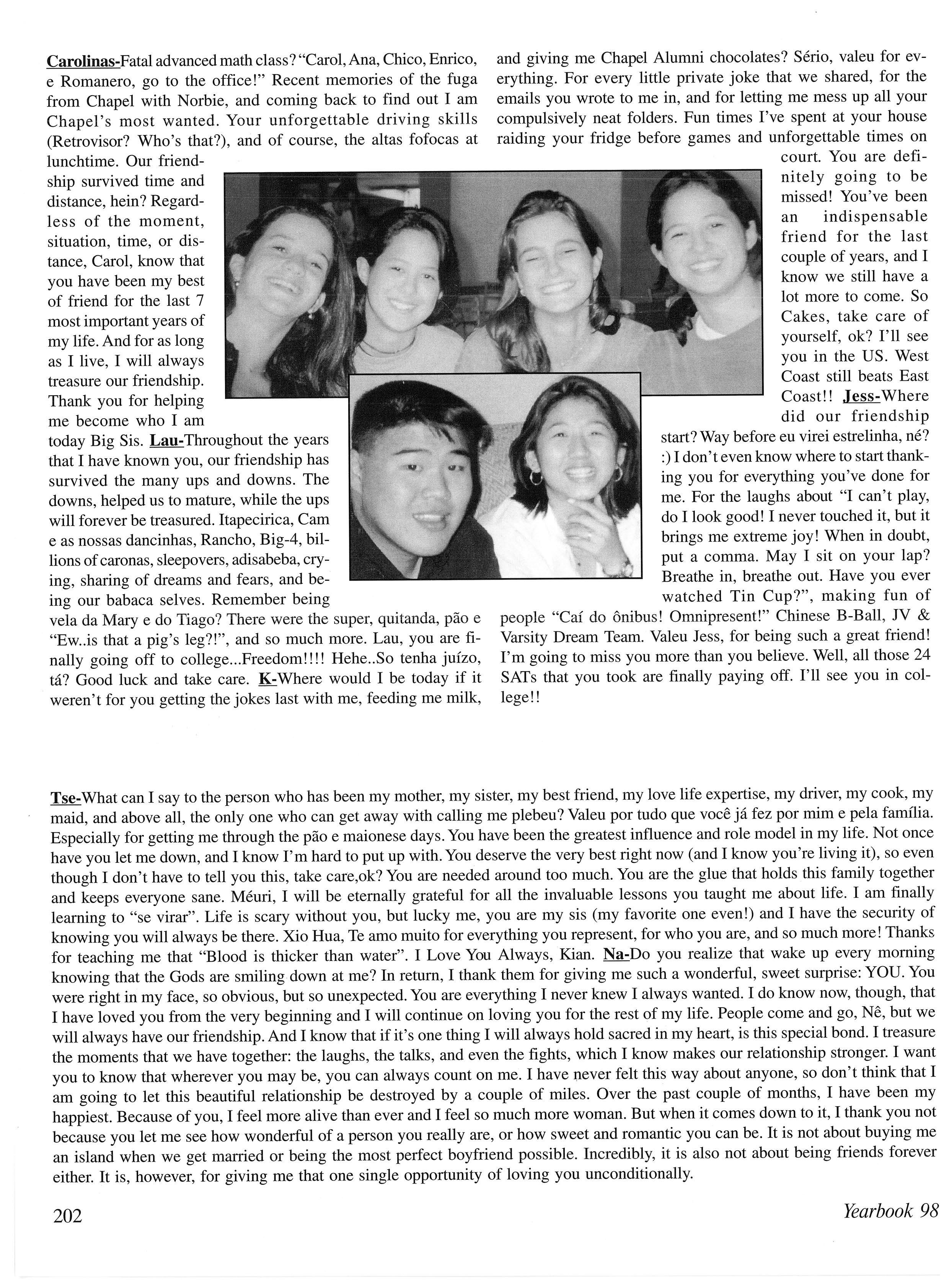 Carolinas-Fatal advanced math class? "Carol, Ana, Chico, Enrico, e Romanero, go to the office!" Recent memories of the fuga from Chapel with Norbie, and coming back to find out I am Chapel's most wanted. Your unforgettable driving skills (Retrovisor? Who's that?), and of course, the altas fofocas at lunchtime. Our friendship survived time and distance, hein? Regardless of the moment, situation, time, or distance, Carol, know that you have been my best of friend for the last 7 most important years of my life. And for as long as I live, I will always treasure our friendship. Thank you for helping me become who I am today Big Sis. Lau-Throughout the years that I have known you, our friendship has survived the many ups and downs. The downs, helped us to mature, while the ups will forever be treasured. Itapecirica, Cam e as nossas dancinhas, Rancho, Big-4, billions of caronas, sleepovers, adisabeba, crying, sharing of dreams and fears, and being our babaca selves. Remember being vela da Mary e do Tiago? There were the super, quitanda, pão e "Ew..is that a pig's leg?!", and so much more. Lau, you are finally going off to college...Freedom!!!! Hehe..So tenha juízo, tá? Good luck and take care. K-Where would I be today if it weren't for you getting the jokes last with me, feeding me milk, and giving me Chapel Alumni chocolates? Sério, valeu for everything. For every little private joke that we shared, for the emails you wrote to me in, and for letting me mess up all your compulsively neat folders. Fun times I've spent at your house raiding your fridge before games and unforgettable times on court. You are definitely going to be missed! You've been an indispensable friend for the last couple of years, and I know we still have a lot more to come. So Cakes, take care of yourself, ok? I'll see you in the US. West Coast still beats East Coast!! Jess-Where did our friendship start? Way before eu virei estrelinha, né? :) I don't even know where to start thanking you for everything you've done for me. For the laughs about "I can't play, do I look good! I never touched it, but it brings me extreme joy! When in doubt, put a comma. May I sit on your lap? Breathe in, breathe out. Have you ever watched Tin Cup?", making fun of people "Caí do ônibus! Omnipresent!" Chinese B-Ball, JV & Varsity Dream Team. Valeu Jess, for being such a great friend! I'm going to miss you more than you believe. Well, all those 24 SATs that you took are finally paying off. I'll see you in college!!

Tse-What can I say to the person who has been my mother, my sister, my best friend, my love life expertise, my driver, my cook, my maid, and above all, the only one who can get away with calling me plebeu? Valeu por tudo que você já fez por mim e pela família. Especially for getting me through the pão e maionese days. You have been the greatest influence and role model in my life. Not once have you let me down, and I know I'm hard to put up with. You deserve the very best right now (and I know you're living it), so even though I don't have to tell you this, take care,ok? You are needed around too much. You are the glue that holds this family together and keeps everyone sane. Méuri, I will be eternally grateful for all the invaluable lessons you taught me about life. I am finally learning to "se virar". Life is scary without you, but lucky me, you are my sis (my favorite one even!) and I have the security of knowing you will always be there. Xio Hua, Te amo muito for everything you represent, for who you are, and so much more! Thanks for teaching me that "Blood is thicker than water". I Love You Always, Kian. Na-Do you realize that wake up every morning knowing that the Gods are smiling down at me? In return, I thank them for giving me such a wonderful, sweet surprise: YOU. You were right in my face, so obvious, but so unexpected. You are everything I never knew I always wanted. I do know now, though, that I have loved you from the very beginning and I will continue on loving you for the rest of my life. People come and go, Nê, but we will always have our friendship. And I know that if it's one thing I will always hold sacred in my heart, is this special bond. I treasure the moments that we have together: the laughs, the talks, and even the fights, which I know makes our relationship stronger. I want you to know that wherever you may be, you can always count on me. I have never felt this way about anyone, so don't think that I am going to let this beautiful relationship be destroyed by a couple of miles. Over the past couple of months, I have been my happiest. Because of you, I feel more alive than ever and I feel so much more woman. But when it comes down to it, I thank you not because you let me see how wonderful of a person you really are, or how sweet and romantic you can be. It is not about buying me an island when we get married or being the most perfect boyfriend possible. Incredibly, it is also not about being friends forever either. It is, however, for giving me that one single opportunity of loving you unconditionally.

202

Yearbook 98